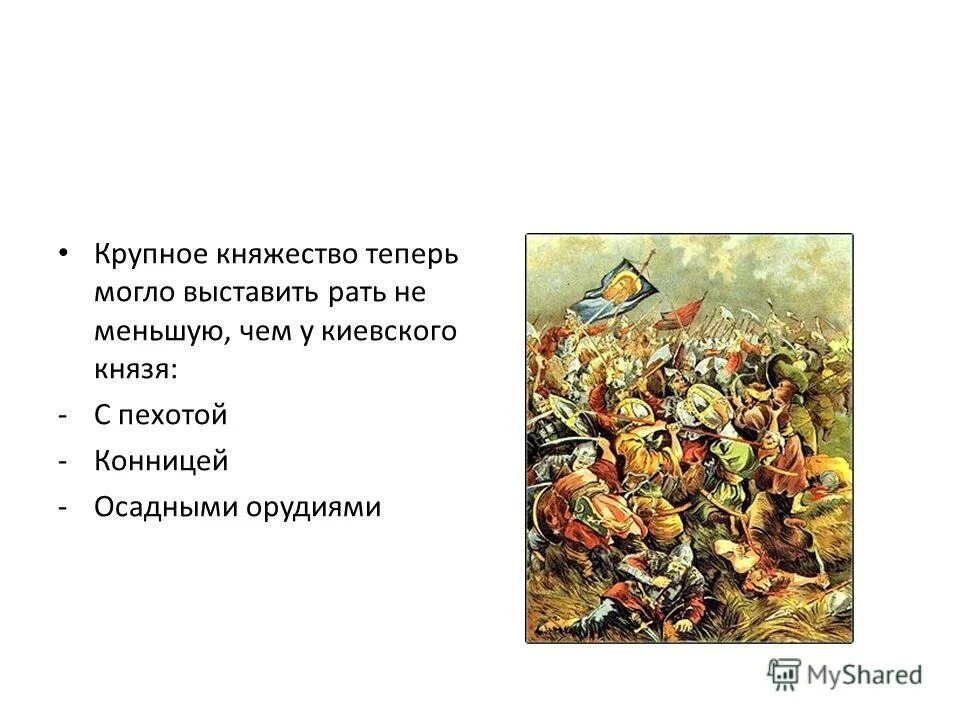 • Крупное княжество теперь могло выставить рать не меньшую, чем у киевского князя:

- С пехотой

- Конницей

- Осадными орудиями

MyShared